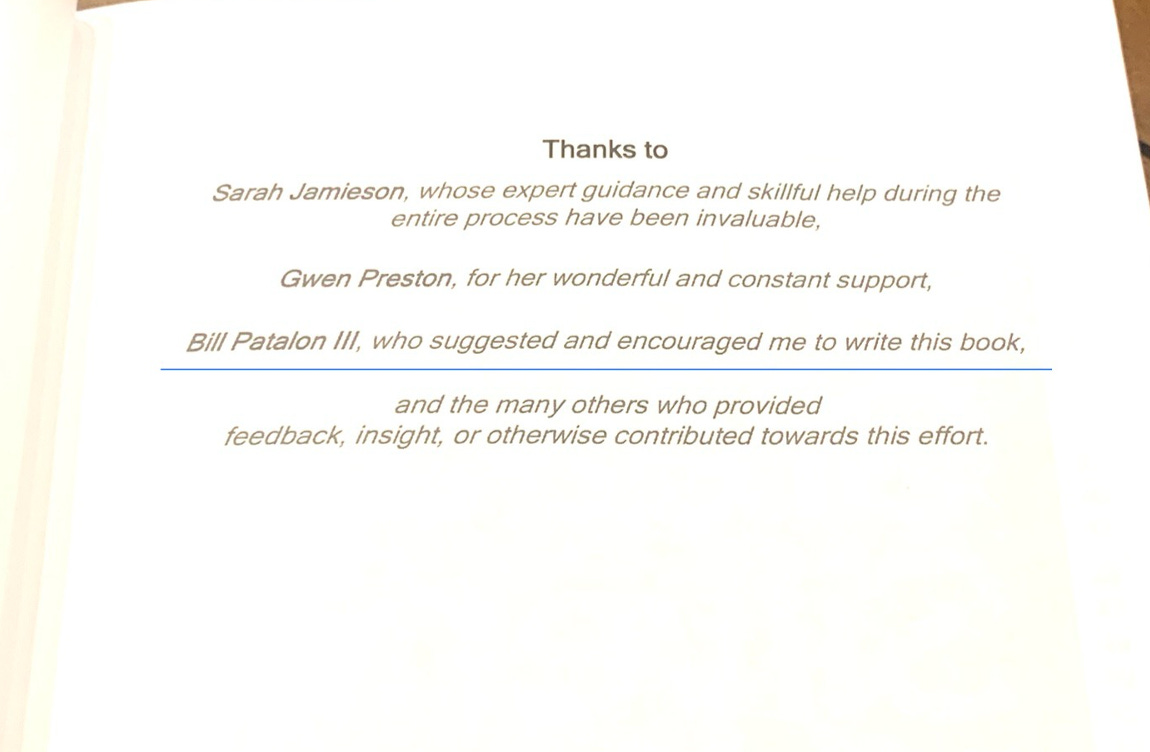 Thanks to

Sarah Jamieson, whose expert guidance and skillful help during the entire process have been invaluable,

Gwen Preston, for her wonderful and constant support,

Bill Patalon III, who suggested and encouraged me to write this book,

and the many others who provided feedback, insight, or otherwise contributed towards this effort.